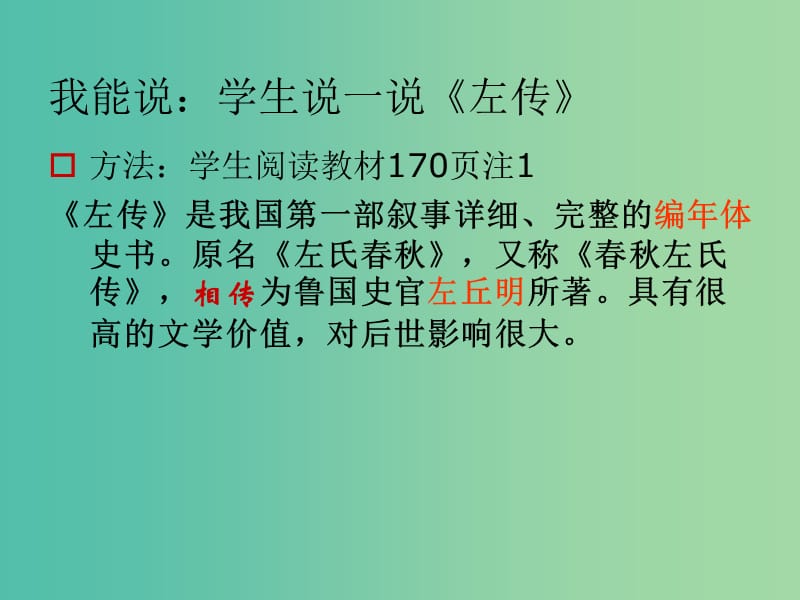 我能说：学生说一说《左传》

方法：学生阅读教材170页注1

《左传》是我国第一部叙事详细、完整的编年体史书。原名《左氏春秋》，又称《春秋左氏传》，相传为鲁国史官左丘明所著。具有很高的文学价值，对后世影响很大。